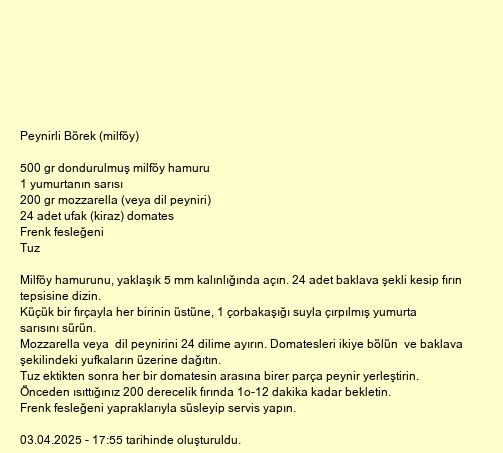 Peynirli Börek (milföy)

500 gr dondurulmuş milföy hamuru
1 yumurtanın sarısı
200 gr mozzarella (veya dil peyniri)
24 adet ufak (kiraz) domates
Frenk fesleğeni
Tuz

Milföy hamurunu, yaklaşık 5 mm kalınlığında açın. 24 adet baklava şekli kesip fırın tepsisine dizin.
Küçük bir fırçayla her birinin üstüne, 1 çorbakaşığı suyla çırpılmış yumurta sarısını sürün.
Mozzarella veya dil peynirini 24 dilime ayırın. Domatesleri ikiye bölün ve baklava şekilindeki yufkaların üzerine dağıtın.
Tuz ektikten sonra her bir domatesin arasına birer parça peynir yerleştirin.
Önceden ısıttığınız 200 derecelik fırında 1o-12 dakika kadar bekletin.
Frenk fesleğeni yapraklarıyla süsleyip servis yapın.

03.04.2025 - 17:55 tarihinde oluşturuldu.